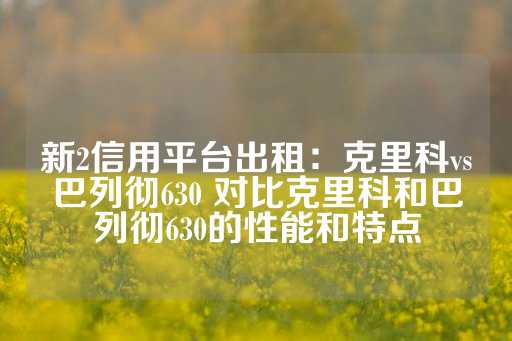 新2信用平台出租：克里科vs巴列彻630 对比克里科和巴列彻630的性能和特点